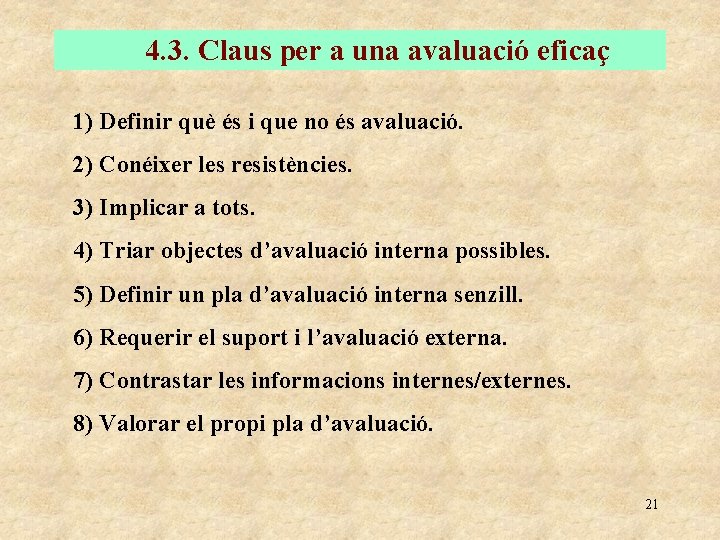 4.3. Claus per a una avaluació eficaç

1) Definir què és i que no és avaluació.

2) Conéixer les resistències.

3) Implicar a tots.

4) Triar objectes d’avaluació interna possibles.

5) Definir un pla d’avaluació interna senzill.

6) Requerir el suport i l’avaluació externa.

7) Contrastar les informacions internes/externes.

8) Valorar el propi pla d’avaluació.

21